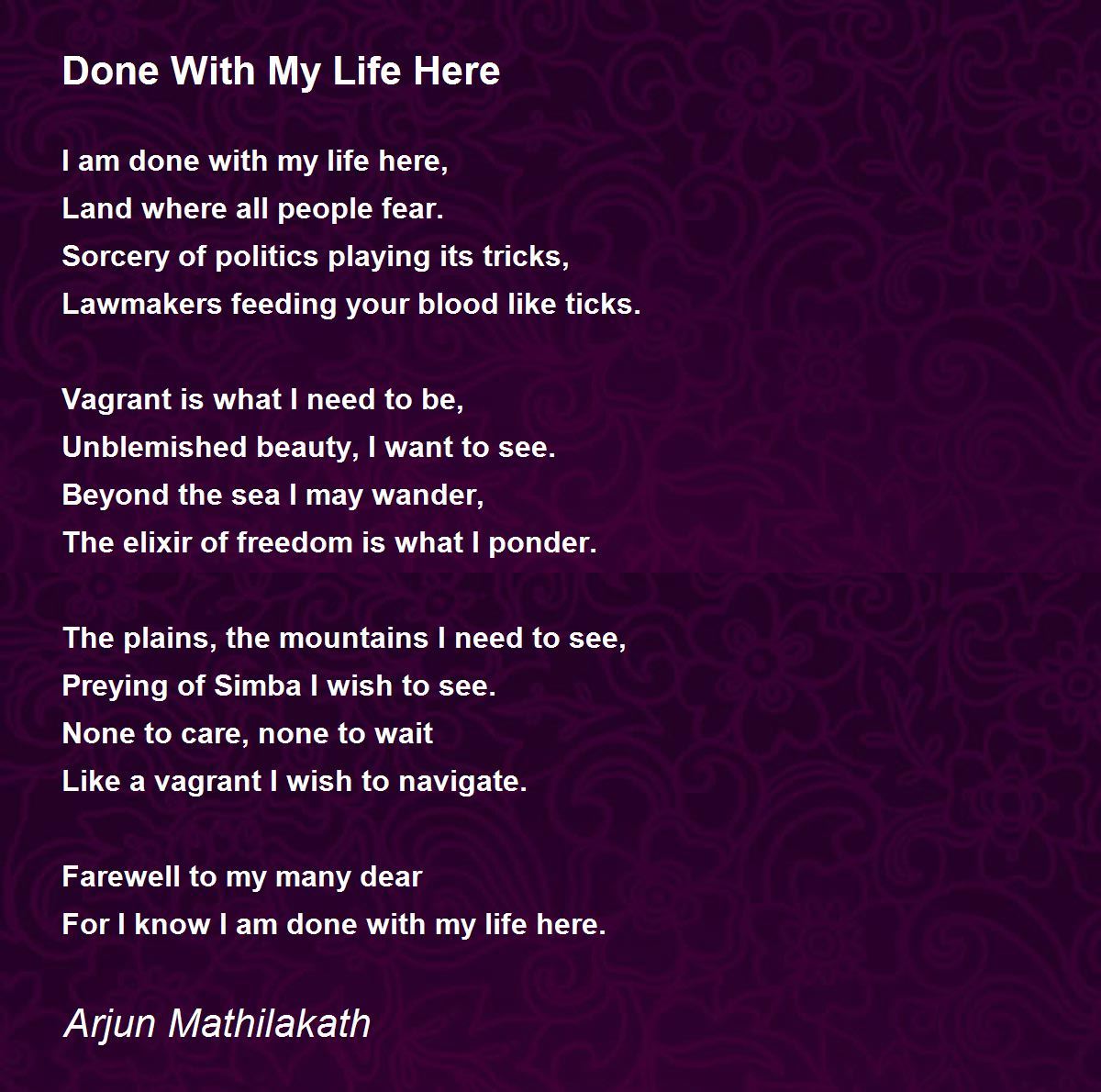 Done With My Life Here

I am done with my life here,
Land where all people fear.
Sorcery of politics playing its tricks,
Lawmakers feeding your blood like ticks.

Vagrant is what I need to be,
Unblemished beauty, I want to see.
Beyond the sea I may wander,
The elixir of freedom is what I ponder.

The plains, the mountains I need to see,
Preying of Simba I wish to see.
None to care, none to wait
Like a vagrant I wish to navigate.

Farewell to my many dear
For I know I am done with my life here.

Arjun Mathilakath